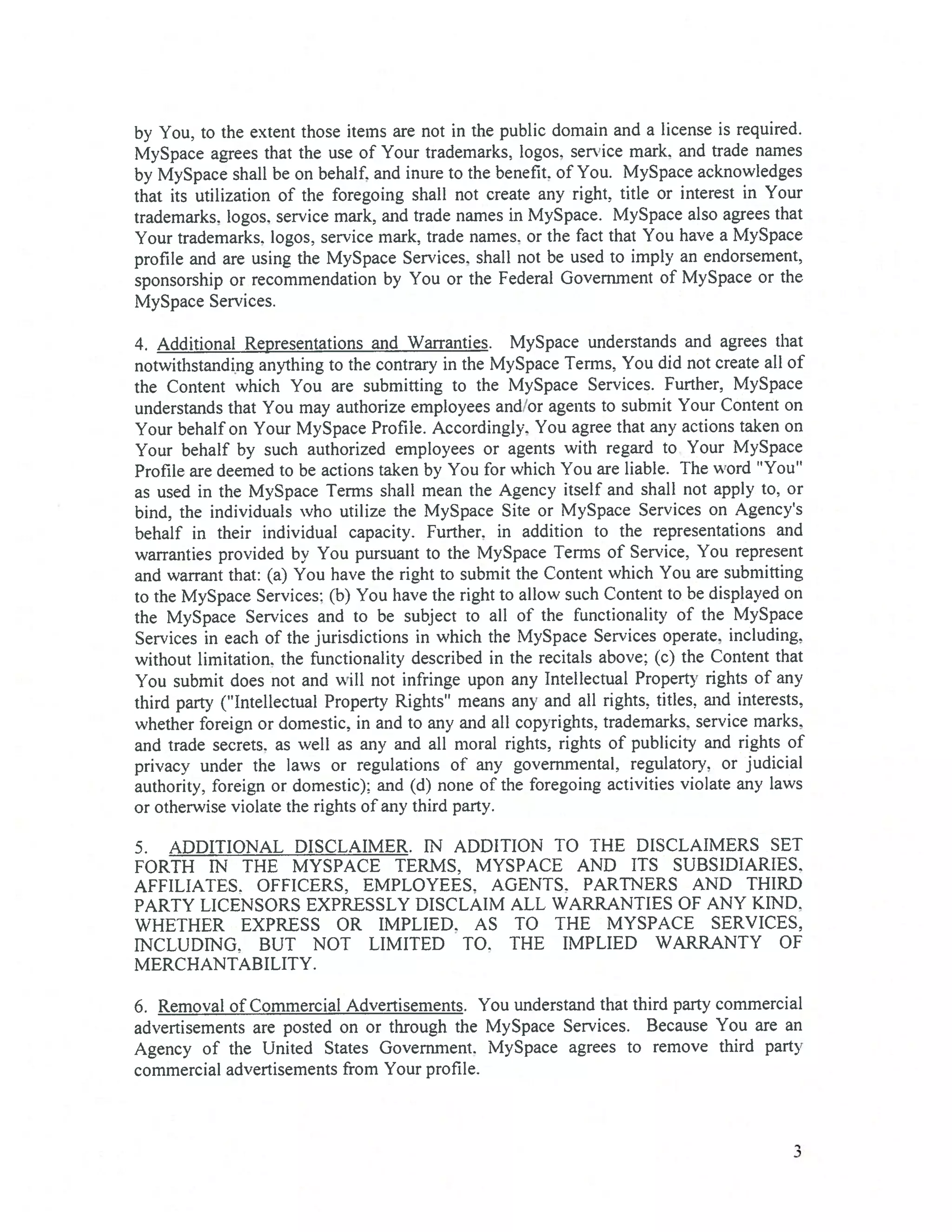 by You, to the extent those items are not in the public domain and a license is required. MySpace agrees that the use of Your trademarks, logos, service mark, and trade names by MySpace shall be on behalf, and inure to the benefit, of You. MySpace acknowledges that its utilization of the foregoing shall not create any right, title or interest in Your trademarks, logos, service mark, and trade names in MySpace. MySpace also agrees that Your trademarks, logos, service mark, trade names, or the fact that You have a MySpace profile and are using the MySpace Services, shall not be used to imply an endorsement, sponsorship or recommendation by You or the Federal Government of MySpace or the MySpace Services.

4. Additional Representations and Warranties. MySpace understands and agrees that notwithstanding anything to the contrary in the MySpace Terms, You did not create all of the Content which You are submitting to the MySpace Services. Further, MySpace understands that You may authorize employees and/or agents to submit Your Content on Your behalf on Your MySpace Profile. Accordingly, You agree that any actions taken on Your behalf by such authorized employees or agents with regard to Your MySpace Profile are deemed to be actions taken by You for which You are liable. The word "You" as used in the MySpace Terms shall mean the Agency itself and shall not apply to, or bind, the individuals who utilize the MySpace Site or MySpace Services on Agency's behalf in their individual capacity. Further, in addition to the representations and warranties provided by You pursuant to the MySpace Terms of Service, You represent and warrant that: (a) You have the right to submit the Content which You are submitting to the MySpace Services; (b) You have the right to allow such Content to be displayed on the MySpace Services and to be subject to all of the functionality of the MySpace Services in each of the jurisdictions in which the MySpace Services operate, including, without limitation, the functionality described in the recitals above; (c) the Content that You submit does not and will not infringe upon any Intellectual Property rights of any third party ("Intellectual Property Rights" means any and all rights, titles, and interests, whether foreign or domestic, in and to any and all copyrights, trademarks, service marks, and trade secrets, as well as any and all moral rights, rights of publicity and rights of privacy under the laws or regulations of any governmental, regulatory, or judicial authority, foreign or domestic); and (d) none of the foregoing activities violate any laws or otherwise violate the rights of any third party.

5. ADDITIONAL DISCLAIMER. IN ADDITION TO THE DISCLAIMERS SET FORTH IN THE MYSPACE TERMS, MYSPACE AND ITS SUBSIDIARIES, AFFILIATES, OFFICERS, EMPLOYEES, AGENTS, PARTNERS AND THIRD PARTY LICENSORS EXPRESSLY DISCLAIM ALL WARRANTIES OF ANY KIND, WHETHER EXPRESS OR IMPLIED, AS TO THE MYSPACE SERVICES, INCLUDING, BUT NOT LIMITED TO, THE IMPLIED WARRANTY OF MERCHANTABILITY.

6. Removal of Commercial Advertisements. You understand that third party commercial advertisements are posted on or through the MySpace Services. Because You are an Agency of the United States Government, MySpace agrees to remove third party commercial advertisements from Your profile.

3